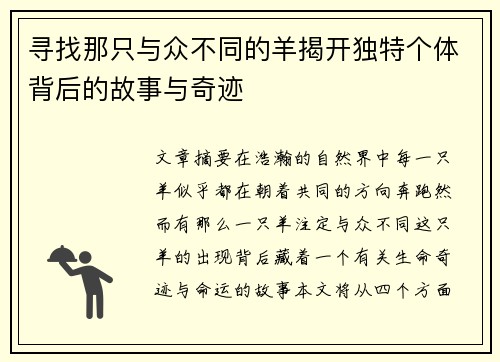 寻找那只与众不同的羊揭开独特个体背后的故事与奇迹

文章摘要在浩瀚的自然界中每一只羊似乎都在朝着共同的方向奔跑然而有那么一只羊注定与众不同这只羊的出现背后藏着一个有关生命奇迹与命运的故事本文将从四个方面